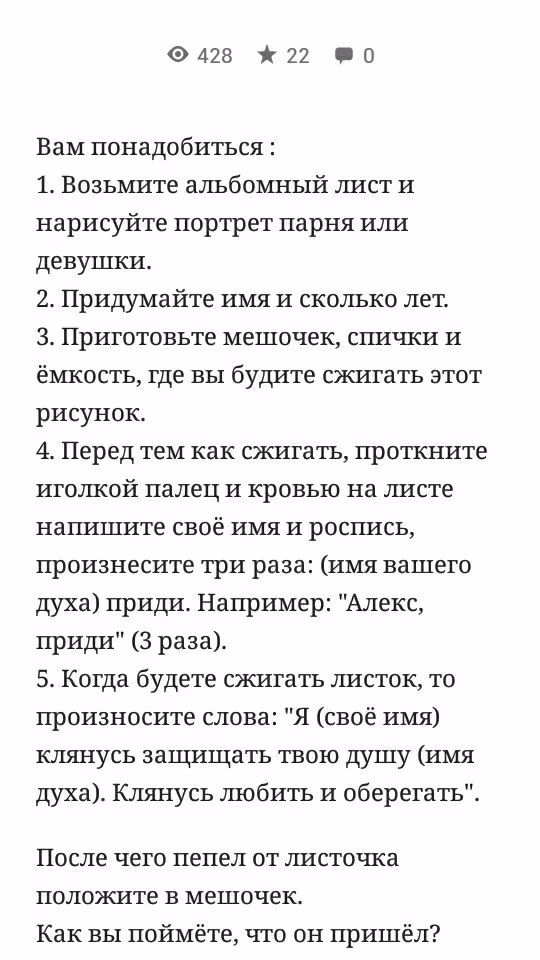 428 22 0

Вам понадобиться :
1. Возьмите альбомный лист и нарисуйте портрет парня или девушки.
2. Придумайте имя и сколько лет.
3. Приготовьте мешочек, спички и ёмкость, где вы будите сжигать этот рисунок.
4. Перед тем как сжигать, проткните иголкой палец и кровью на листе напишите своё имя и роспись, произнесите три раза: (имя вашего духа) приди. Например: "Алекс, приди" (3 раза).
5. Когда будете сжигать листок, то произносите слова: "Я (своё имя) клянусь защищать твою душу (имя духа). Клянусь любить и оберегать".

После чего пепел от листочка положите в мешочек.
Как вы поймёте, что он пришёл?